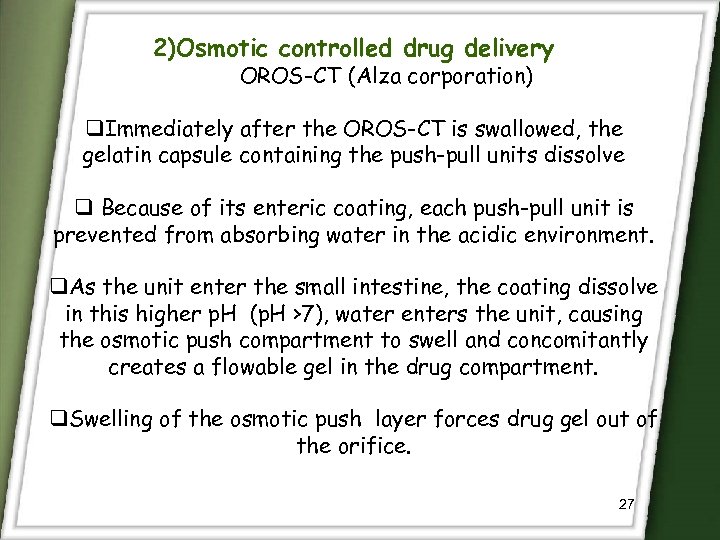 2)Osmotic controlled drug delivery
OROS-CT (Alza corporation)

❑Immediately after the OROS-CT is swallowed, the gelatin capsule containing the push-pull units dissolve

❑ Because of its enteric coating, each push-pull unit is prevented from absorbing water in the acidic environment.

❑As the unit enter the small intestine, the coating dissolve in this higher pH (pH >7), water enters the unit, causing the osmotic push compartment to swell and concomitantly creates a flowable gel in the drug compartment.

❑Swelling of the osmotic push layer forces drug gel out of the orifice.

27